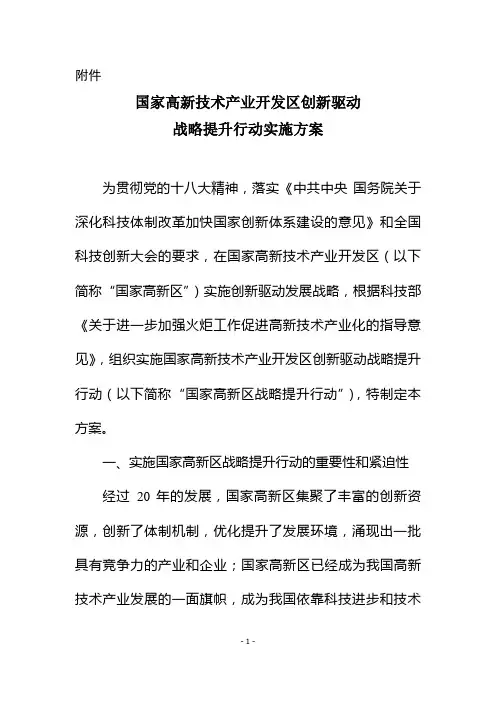 附件

国家高新技术产业开发区创新驱动
战略提升行动实施方案

为贯彻党的十八大精神，落实《中共中央 国务院关于深化科技体制改革加快国家创新体系建设的意见》和全国科技创新大会的要求，在国家高新技术产业开发区（以下简称“国家高新区”）实施创新驱动发展战略，根据科技部《关于进一步加强火炬工作促进高新技术产业化的指导意见》，组织实施国家高新技术产业开发区创新驱动战略提升行动（以下简称“国家高新区战略提升行动”），特制定本方案。

一、实施国家高新区战略提升行动的重要性和紧迫性

经过 20 年的发展，国家高新区集聚了丰富的创新资源，创新了体制机制，优化提升了发展环境，涌现出一批具有竞争力的产业和企业；国家高新区已经成为我国高新技术产业发展的一面旗帜，成为我国依靠科技进步和技术

- 1 -